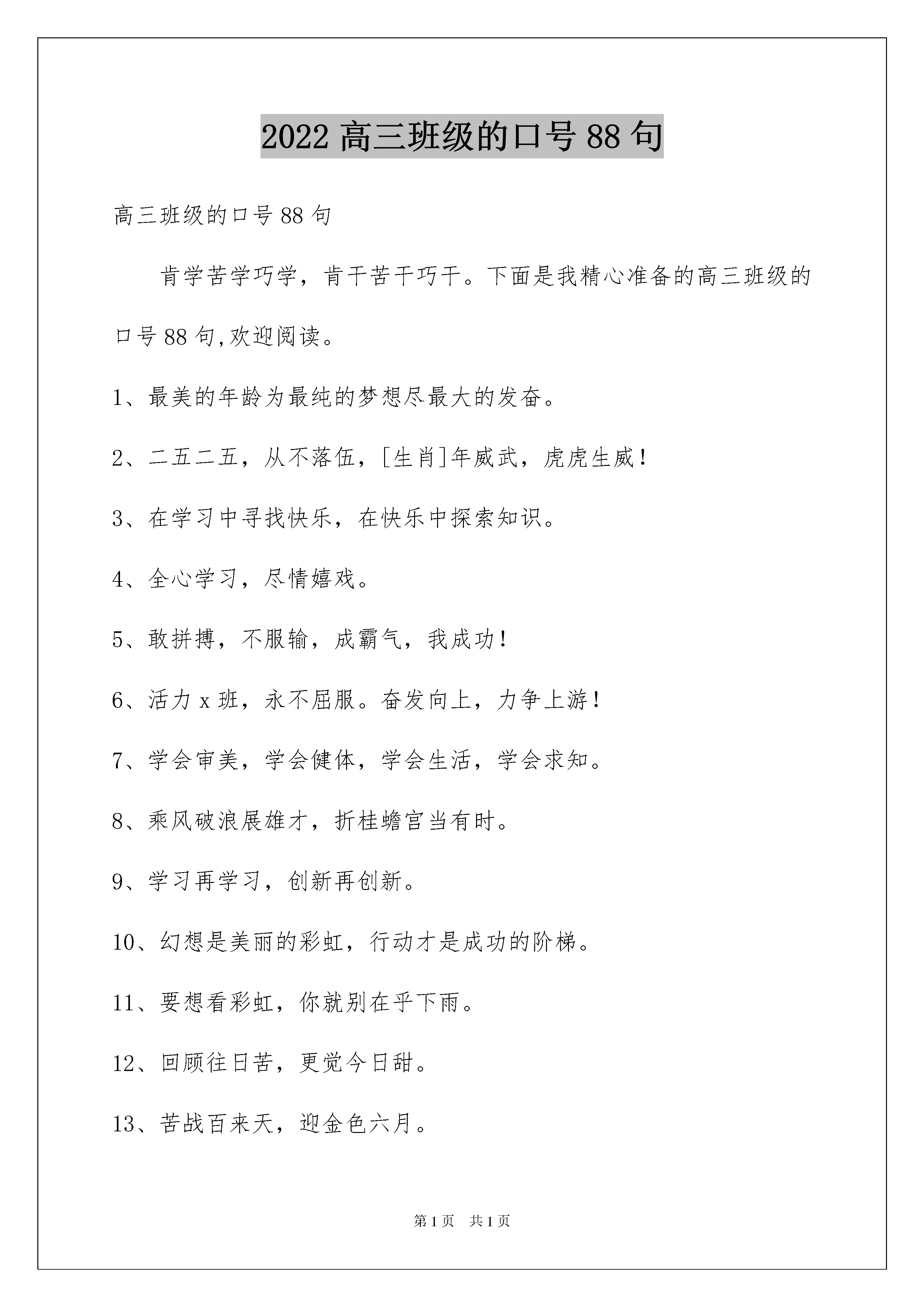 2022 高三班级的口号 88 句

高三班级的口号 88 句

肯学苦学巧学，肯干苦干巧干。下面是我精心准备的高三班级的口号 88 句,欢迎阅读。

1、最美的年龄为最纯的梦想尽最大的发奋。

2、二五二五，从不落伍，[生肖]年威武，虎虎生威！

3、在学习中寻找快乐，在快乐中探索知识。

4、全心学习，尽情嬉戏。

5、敢拼搏，不服输，成霸气，我成功！

6、活力 x 班，永不屈服。奋发向上，力争上游！

7、学会审美，学会健体，学会生活，学会求知。

8、乘风破浪展雄才，折桂蟾宫当有时。

9、学习再学习，创新再创新。

10、幻想是美丽的彩虹，行动才是成功的阶梯。

11、要想看彩虹，你就别在乎下雨。

12、回顾往日苦，更觉今日甜。

13、苦战百来天，迎金色六月。

第 1 页　共 1 页